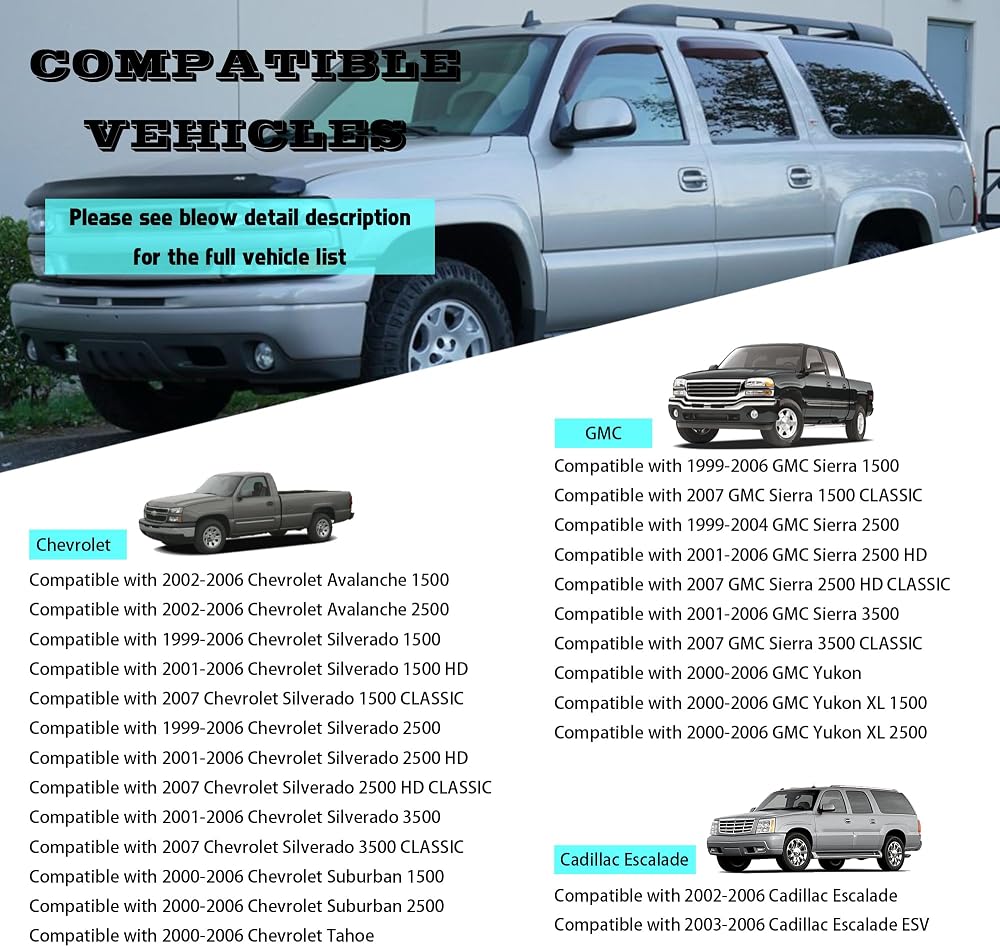 COMPATIBLE VEHICLES

Please see bleow detail description for the full vehicle list

Chevrolet

Compatible with 2002-2006 Chevrolet Avalanche 1500
Compatible with 2002-2006 Chevrolet Avalanche 2500
Compatible with 1999-2006 Chevrolet Silverado 1500
Compatible with 2001-2006 Chevrolet Silverado 1500 HD
Compatible with 2007 Chevrolet Silverado 1500 CLASSIC
Compatible with 1999-2006 Chevrolet Silverado 2500
Compatible with 2001-2006 Chevrolet Silverado 2500 HD
Compatible with 2007 Chevrolet Silverado 2500 HD CLASSIC
Compatible with 2001-2006 Chevrolet Silverado 3500
Compatible with 2007 Chevrolet Silverado 3500 CLASSIC
Compatible with 2000-2006 Chevrolet Suburban 1500
Compatible with 2000-2006 Chevrolet Suburban 2500
Compatible with 2000-2006 Chevrolet Tahoe

GMC

Compatible with 1999-2006 GMC Sierra 1500
Compatible with 2007 GMC Sierra 1500 CLASSIC
Compatible with 1999-2004 GMC Sierra 2500
Compatible with 2001-2006 GMC Sierra 2500 HD
Compatible with 2007 GMC Sierra 2500 HD CLASSIC
Compatible with 2001-2006 GMC Sierra 3500
Compatible with 2007 GMC Sierra 3500 CLASSIC
Compatible with 2000-2006 GMC Yukon
Compatible with 2000-2006 GMC Yukon XL 1500
Compatible with 2000-2006 GMC Yukon XL 2500

Cadillac Escalade

Compatible with 2002-2006 Cadillac Escalade
Compatible with 2003-2006 Cadillac Escalade ESV